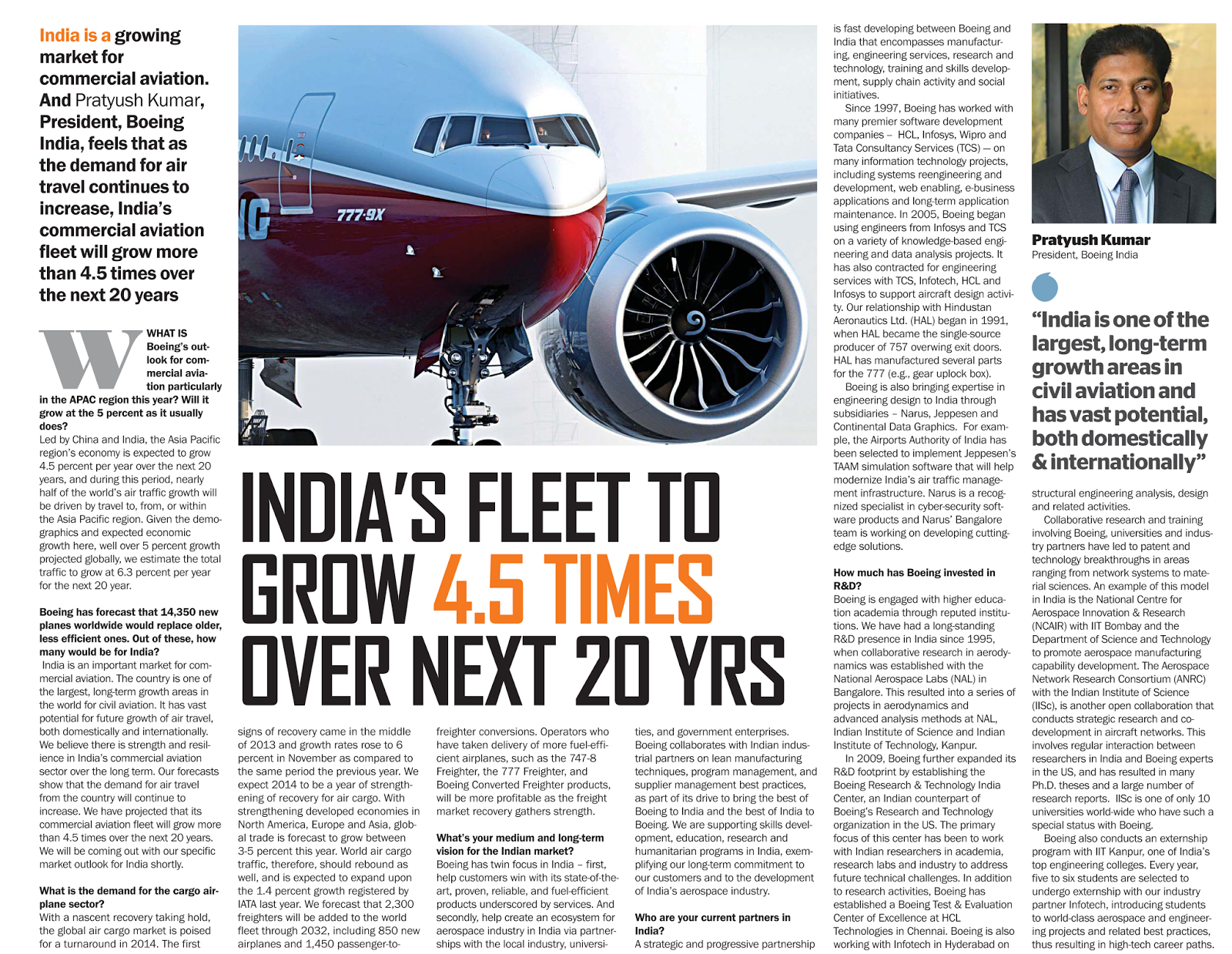 India is a growing market for commercial aviation. And Pratyush Kumar, President, Boeing India, feels that as the demand for air travel continues to increase, India's commercial aviation fleet will grow more than 4.5 times over the next 20 years

777-9X

INDIA'S FLEET TO GROW 4.5 TIMES OVER NEXT 20 YRS

WHAT IS Boeing's outlook for commercial aviation particularly in the APAC region this year? Will it grow at the 5 percent as it usually does?
Led by China and India, the Asia Pacific region's economy is expected to grow 4.5 percent per year over the next 20 years, and during this period, nearly half of the world's air traffic growth will be driven by travel to, from, or within the Asia Pacific region. Given the demographics and expected economic growth here, well over 5 percent growth projected globally, we estimate the total traffic to grow at 6.3 percent per year for the next 20 year.

Boeing has forecast that 14,350 new planes worldwide would replace older, less efficient ones. Out of these, how many would be for India?
India is an important market for commercial aviation. The country is one of the largest, long-term growth areas in the world for civil aviation. It has vast potential for future growth of air travel, both domestically and internationally. We believe there is strength and resilience in India's commercial aviation sector over the long term. Our forecasts show that the demand for air travel from the country will continue to increase. We have projected that its commercial aviation fleet will grow more than 4.5 times over the next 20 years. We will be coming out with our specific market outlook for India shortly.

What is the demand for the cargo airplane sector?
With a nascent recovery taking hold, the global air cargo market is poised for a turnaround in 2014. The first signs of recovery came in the middle of 2013 and growth rates rose to 6 percent in November as compared to the same period the previous year. We expect 2014 to be a year of strengthening of recovery for air cargo. With strengthening developed economies in North America, Europe and Asia, global trade is forecast to grow between 3-5 percent this year. World air cargo traffic, therefore, should rebound as well, and is expected to expand upon the 1.4 percent growth registered by IATA last year. We forecast that 2,300 freighters will be added to the world fleet through 2032, including 850 new airplanes and 1,450 passenger-to-freighter conversions. Operators who have taken delivery of more fuel-efficient airplanes, such as the 747-8 Freighter, the 777 Freighter, and Boeing Converted Freighter products, will be more profitable as the freight market recovery gathers strength.

What's your medium and long-term vision for the Indian market?
Boeing has twin focus in India – first, help customers win with its state-of-the-art, proven, reliable, and fuel-efficient products underscored by services. And secondly, help create an ecosystem for aerospace industry in India via partnerships with the local industry, universities, and government enterprises. Boeing collaborates with Indian industrial partners on lean manufacturing techniques, program management, and supplier management best practices, as part of its drive to bring the best of Boeing to India and the best of India to Boeing. We are supporting skills development, education, research and humanitarian programs in India, exemplifying our long-term commitment to our customers and to the development of India's aerospace industry.

Who are your current partners in India?
A strategic and progressive partnership is fast developing between Boeing and India that encompasses manufacturing, engineering services, research and technology, training and skills development, supply chain activity and social initiatives.

Since 1997, Boeing has worked with many premier software development companies – HCL, Infosys, Wipro and Tata Consultancy Services (TCS) — on many information technology projects, including systems reengineering and development, web enabling, e-business applications and long-term application maintenance. In 2005, Boeing began using engineers from Infosys and TCS on a variety of knowledge-based engineering and data analysis projects. It has also contracted for engineering services with TCS, Infotech, HCL and Infosys to support aircraft design activity. Our relationship with Hindustan Aeronautics Ltd. (HAL) began in 1991, when HAL became the single-source producer of 757 overwing exit doors. HAL has manufactured several parts for the 777 (e.g., gear uplock box).

Boeing is also bringing expertise in engineering design to India through subsidiaries – Narus, Jeppesen and Continental Data Graphics. For example, the Airports Authority of India has been selected to implement Jeppesen's TAAM simulation software that will help modernize India's air traffic management infrastructure. Narus is a recognized specialist in cyber-security software products and Narus' Bangalore team is working on developing cutting-edge solutions.

How much has Boeing invested in R&D?
Boeing is engaged with higher education academia through reputed institutions. We have had a long-standing R&D presence in India since 1995, when collaborative research in aerodynamics was established with the National Aerospace Labs (NAL) in Bangalore. This resulted into a series of projects in aerodynamics and advanced analysis methods at NAL, Indian Institute of Science and Indian Institute of Technology, Kanpur.

In 2009, Boeing further expanded its R&D footprint by establishing the Boeing Research & Technology India Center, an Indian counterpart of Boeing's Research and Technology organization in the US. The primary focus of this center has been to work with Indian researchers in academia, research labs and industry to address future technical challenges. In addition to research activities, Boeing has established a Boeing Test & Evaluation Center of Excellence at HCL Technologies in Chennai. Boeing is also working with Infotech in Hyderabad on

Pratyush Kumar
President, Boeing India

"India is one of the largest, long-term growth areas in civil aviation and has vast potential, both domestically & internationally"

structural engineering analysis, design and related activities.

Collaborative research and training involving Boeing, universities and industry partners have led to patent and technology breakthroughs in areas ranging from network systems to material sciences. An example of this model in India is the National Centre for Aerospace Innovation & Research (NCAIR) with IIT Bombay and the Department of Science and Technology to promote aerospace manufacturing capability development. The Aerospace Network Research Consortium (ANRC) with the Indian Institute of Science (IISc), is another open collaboration that conducts strategic research and co-development in aircraft networks. This involves regular interaction between researchers in India and Boeing experts in the US, and has resulted in many Ph.D. theses and a large number of research reports. IISc is one of only 10 universities world-wide who have such a special status with Boeing.

Boeing also conducts an externship program with IIT Kanpur, one of India's top engineering colleges. Every year, five to six students are selected to undergo externship with our industry partner Infotech, introducing students to world-class aerospace and engineering projects and related best practices, thus resulting in high-tech career paths.